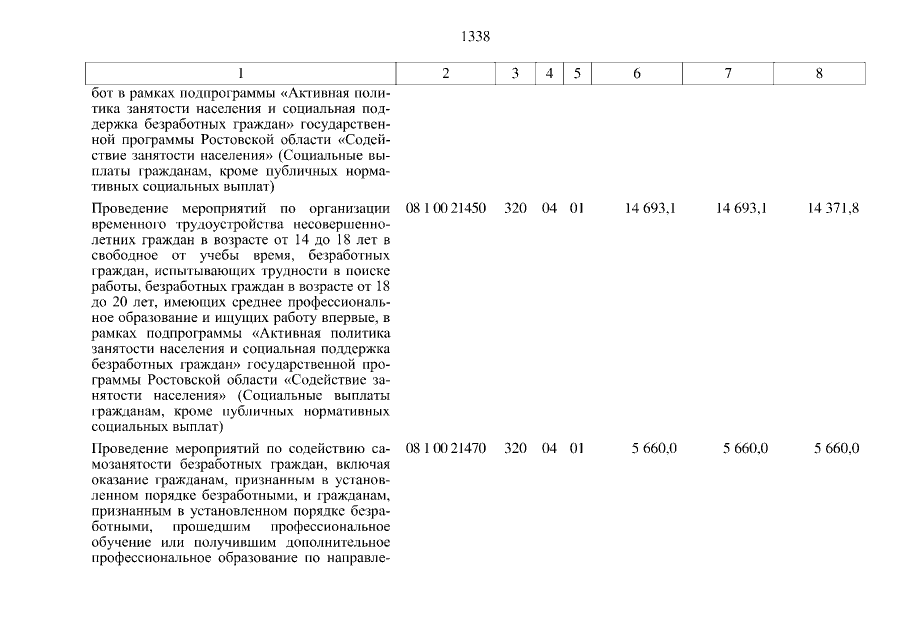 1338

| 1 | 2 | 3 | 4 | 5 | 6 | 7 | 8 |
|---|---|---|---|---|---|---|---|
| бот в рамках подпрограммы «Активная политика занятости населения и социальная поддержка безработных граждан» государственной программы Ростовской области «Содействие занятости населения» (Социальные выплаты гражданам, кроме публичных нормативных социальных выплат) | | | | | | | |
| Проведение мероприятий по организации временного трудоустройства несовершеннолетних граждан в возрасте от 14 до 18 лет в свободное от учебы время, безработных граждан, испытывающих трудности в поиске работы, безработных граждан в возрасте от 18 до 20 лет, имеющих среднее профессиональное образование и ищущих работу впервые, в рамках подпрограммы «Активная политика занятости населения и социальная поддержка безработных граждан» государственной программы Ростовской области «Содействие занятости населения» (Социальные выплаты гражданам, кроме публичных нормативных социальных выплат) | 08 1 00 21450 | 320 | 04 | 01 | 14 693,1 | 14 693,1 | 14 371,8 |
| Проведение мероприятий по содействию самозанятости безработных граждан, включая оказание гражданам, признанным в установленном порядке безработными, и гражданам, признанным в установленном порядке безработными, прошедшим профессиональное обучение или получившим дополнительное профессиональное образование по направле- | 08 1 00 21470 | 320 | 04 | 01 | 5 660,0 | 5 660,0 | 5 660,0 |